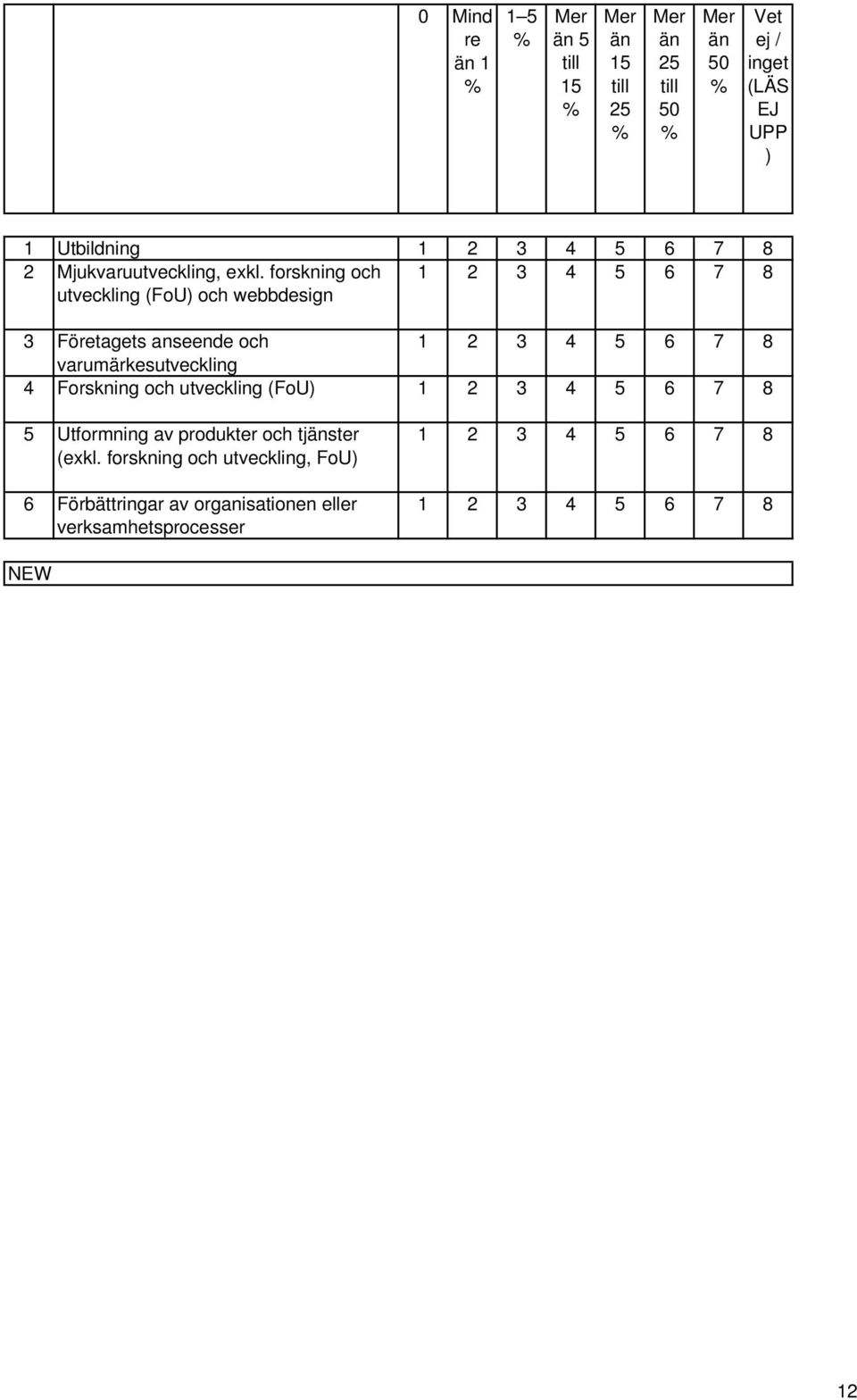 | | | 0 | Mindre än 1 % | 1–5 % | Mer än 5 till 15 % | Mer än 15 till 25 % | Mer än 25 till 50 % | Mer än 50 % | Vet ej / inget (LÄS EJ UPP) |
|---|---|---|---|---|---|---|---|---|---|
| 1 | Utbildning | 1 | 2 | 3 | 4 | 5 | 6 | 7 | 8 |
| 2 | Mjukvaruutveckling, exkl. forskning och utveckling (FoU) och webbdesign | 1 | 2 | 3 | 4 | 5 | 6 | 7 | 8 |
| 3 | Företagets anseende och varumärkesutveckling | 1 | 2 | 3 | 4 | 5 | 6 | 7 | 8 |
| 4 | Forskning och utveckling (FoU) | 1 | 2 | 3 | 4 | 5 | 6 | 7 | 8 |
| 5 | Utformning av produkter och tjänster (exkl. forskning och utveckling, FoU) | 1 | 2 | 3 | 4 | 5 | 6 | 7 | 8 |
| 6 | Förbättringar av organisationen eller verksamhetsprocesser | 1 | 2 | 3 | 4 | 5 | 6 | 7 | 8 |

NEW

12